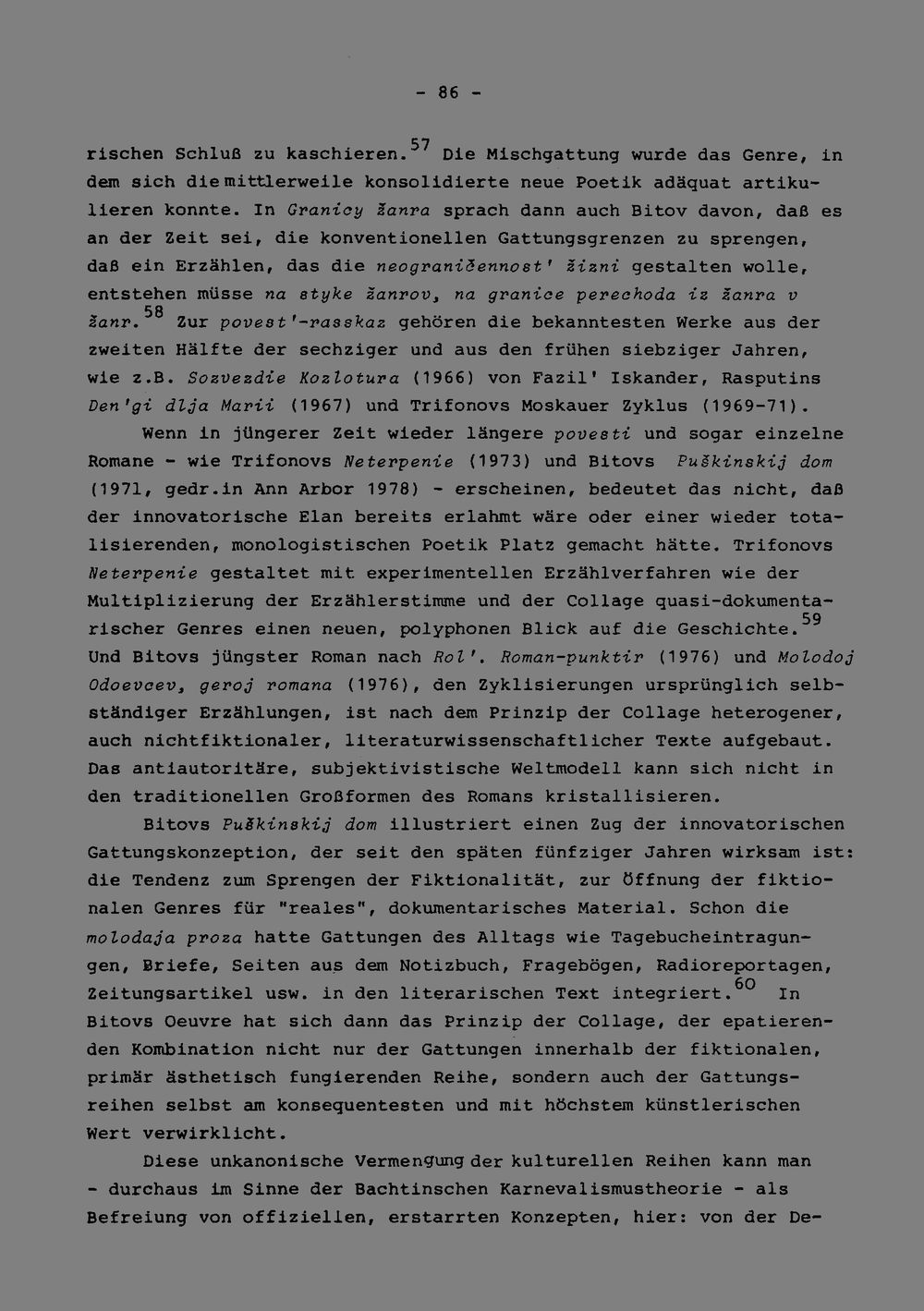 - 86 -

rischen Schluß zu kaschieren.$^{57}$ Die Mischgattung wurde das Genre, in dem sich die mittlerweile konsolidierte neue Poetik adäquat artikulieren konnte. In Granicy žanra sprach dann auch Bitov davon, daß es an der Zeit sei, die konventionellen Gattungsgrenzen zu sprengen, daß ein Erzählen, das die neograničennost' žizni gestalten wolle, entstehen müsse na styke žanrov, na granice perechoda iz žanra v žanr.$^{58}$ Zur povest'-rasskaz gehören die bekanntesten Werke aus der zweiten Hälfte der sechziger und aus den frühen siebziger Jahren, wie z.B. Sozvezdie Kozlotura (1966) von Fazil' Iskander, Rasputins Den'gi dlja Marii (1967) und Trifonovs Moskauer Zyklus (1969-71).

Wenn in jüngerer Zeit wieder längere povesti und sogar einzelne Romane - wie Trifonovs Neterpenie (1973) und Bitovs Puškinskij dom (1971, gedr.in Ann Arbor 1978) - erscheinen, bedeutet das nicht, daß der innovatorische Elan bereits erlahmt wäre oder einer wieder totalisierenden, monologistischen Poetik Platz gemacht hätte. Trifonovs Neterpenie gestaltet mit experimentellen Erzählverfahren wie der Multiplizierung der Erzählerstimme und der Collage quasi-dokumentarischer Genres einen neuen, polyphonen Blick auf die Geschichte.$^{59}$ Und Bitovs jüngster Roman nach Rol'. Roman-punktir (1976) und Molodoj Odoevcev, geroj romana (1976), den Zyklisierungen ursprünglich selbständiger Erzählungen, ist nach dem Prinzip der Collage heterogener, auch nichtfiktionaler, literaturwissenschaftlicher Texte aufgebaut. Das antiautoritäre, subjektivistische Weltmodell kann sich nicht in den traditionellen Großformen des Romans kristallisieren.

Bitovs Puškinskij dom illustriert einen Zug der innovatorischen Gattungskonzeption, der seit den späten fünfziger Jahren wirksam ist: die Tendenz zum Sprengen der Fiktionalität, zur Öffnung der fiktionalen Genres für "reales", dokumentarisches Material. Schon die molodaja proza hatte Gattungen des Alltags wie Tagebucheintragungen, Briefe, Seiten aus dem Notizbuch, Fragebögen, Radioreportagen, Zeitungsartikel usw. in den literarischen Text integriert.$^{60}$ In Bitovs Oeuvre hat sich dann das Prinzip der Collage, der epatierenden Kombination nicht nur der Gattungen innerhalb der fiktionalen, primär ästhetisch fungierenden Reihe, sondern auch der Gattungsreihen selbst am konsequentesten und mit höchstem künstlerischen Wert verwirklicht.

Diese unkanonische Vermengung der kulturellen Reihen kann man - durchaus im Sinne der Bachtinschen Karnevalismustheorie - als Befreiung von offiziellen, erstarrten Konzepten, hier: von der De-